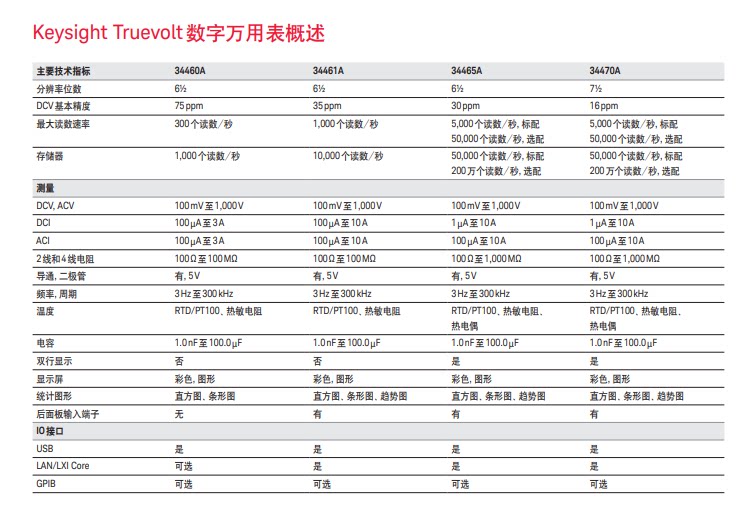 Keysight Truevolt 数字万用表概述

| 主要技术指标 | 34460A | 34461A | 34465A | 34470A |
|---|---|---|---|---|
| 分辨率位数 | 6½ | 6½ | 6½ | 7½ |
| DCV 基本精度 | 75 ppm | 35 ppm | 30 ppm | 16 ppm |
| 最大读数速率 | 300 个读数/秒 | 1,000 个读数/秒 | 5,000 个读数/秒, 标配 50,000 个读数/秒, 选配 | 5,000 个读数/秒, 标配 50,000 个读数/秒, 选配 |
| 存储器 | 1,000 个读数/秒 | 10,000 个读数/秒 | 50,000 个读数/秒, 标配 200 万个读数/秒, 选配 | 50,000 个读数/秒, 标配 200 万个读数/秒, 选配 |
| 测量 | | | | |
| DCV, ACV | 100 mV 至 1,000 V | 100 mV 至 1,000 V | 100 mV 至 1,000 V | 100 mV 至 1,000 V |
| DCI | 100 μA 至 3 A | 100 μA 至 10 A | 1 μA 至 10 A | 1 μA 至 10 A |
| ACI | 100 μA 至 3 A | 100 μA 至 10 A | 100 μA 至 10 A | 100 μA 至 10 A |
| 2 线和 4 线电阻 | 100 Ω 至 100 MΩ | 100 Ω 至 100 MΩ | 100 Ω 至 1,000 MΩ | 100 Ω 至 1,000 MΩ |
| 导通, 二极管 | 有, 5 V | 有, 5 V | 有, 5 V | 有, 5 V |
| 频率, 周期 | 3 Hz 至 300 kHz | 3 Hz 至 300 kHz | 3 Hz 至 300 kHz | 3 Hz 至 300 kHz |
| 温度 | RTD/PT100、热敏电阻 | RTD/PT100、热敏电阻 | RTD/PT100、热敏电阻、热电偶 | RTD/PT100、热敏电阻、热电偶 |
| 电容 | 1.0 nF 至 100.0 μF | 1.0 nF 至 100.0 μF | 1.0 nF 至 100.0 μF | 1.0 nF 至 100.0 μF |
| 双行显示 | 否 | 否 | 是 | 是 |
| 显示屏 | 彩色, 图形 | 彩色, 图形 | 彩色, 图形 | 彩色, 图形 |
| 统计图形 | 直方图、条形图 | 直方图、条形图、趋势图 | 直方图、条形图、趋势图 | 直方图、条形图、趋势图 |
| 后面板输入端子 | 无 | 有 | 有 | 有 |
| IO 接口 | | | | |
| USB | 是 | 是 | 是 | 是 |
| LAN/LXI Core | 可选 | 是 | 是 | 是 |
| GPIB | 可选 | 可选 | 可选 | 可选 |